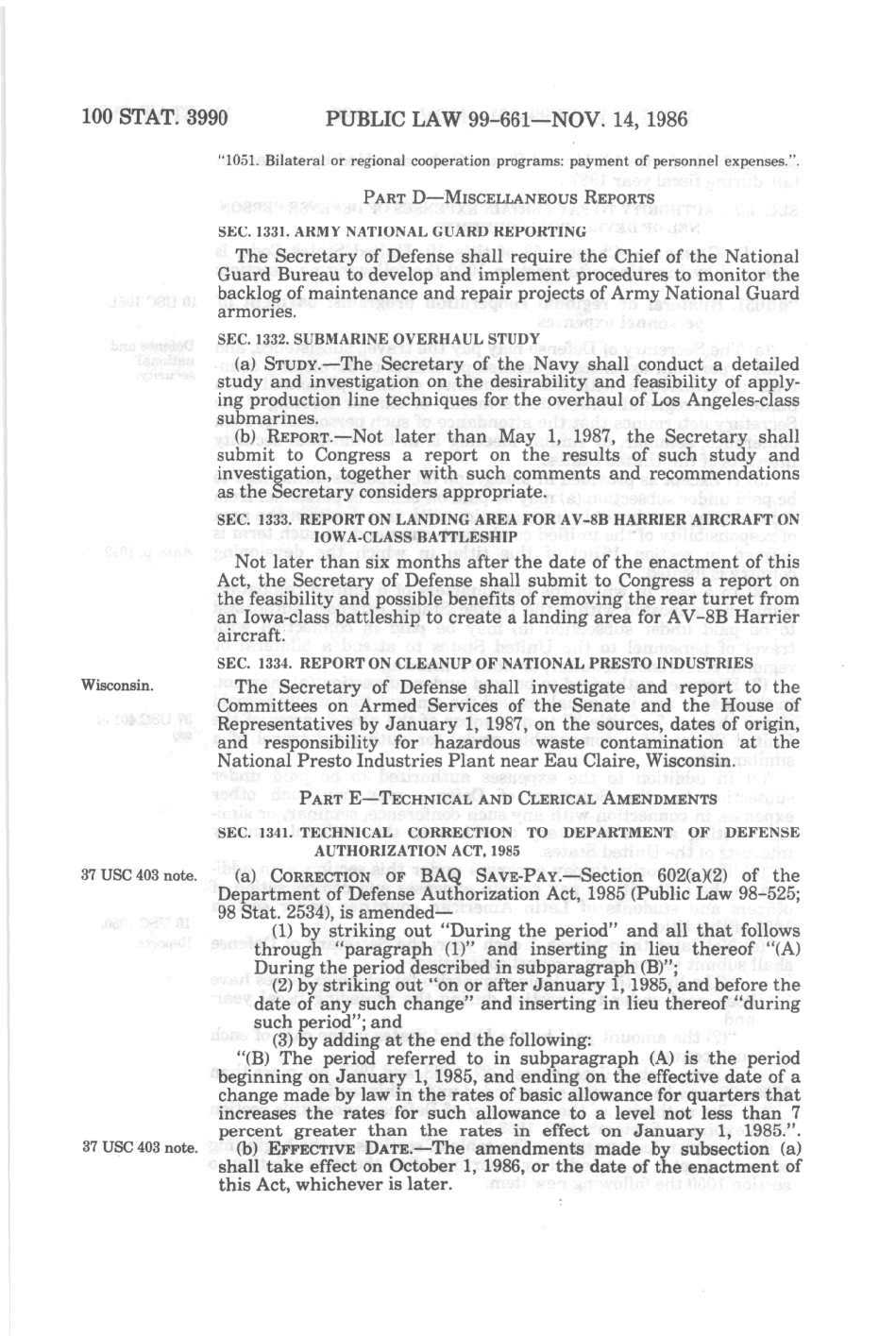 100 STAT. 3990 PUBLIC LAW 99-661—NOV. 14, 1986

"1051. Bilateral or regional cooperation programs: payment of personnel expenses.".

PART D—MISCELLANEOUS REPORTS

SEC. 1331. ARMY NATIONAL GUARD REPORTING

The Secretary of Defense shall require the Chief of the National Guard Bureau to develop and implement procedures to monitor the backlog of maintenance and repair projects of Army National Guard armories.

SEC. 1332. SUBMARINE OVERHAUL STUDY

(a) STUDY.—The Secretary of the Navy shall conduct a detailed study and investigation on the desirability and feasibility of applying production line techniques for the overhaul of Los Angeles-class submarines.

(b) REPORT.—Not later than May 1, 1987, the Secretary shall submit to Congress a report on the results of such study and investigation, together with such comments and recommendations as the Secretary considers appropriate.

SEC. 1333. REPORT ON LANDING AREA FOR AV-8B HARRIER AIRCRAFT ON IOWA-CLASS BATTLESHIP

Not later than six months after the date of the enactment of this Act, the Secretary of Defense shall submit to Congress a report on the feasibility and possible benefits of removing the rear turret from an Iowa-class battleship to create a landing area for AV-8B Harrier aircraft.

SEC. 1334. REPORT ON CLEANUP OF NATIONAL PRESTO INDUSTRIES

Wisconsin.

The Secretary of Defense shall investigate and report to the Committees on Armed Services of the Senate and the House of Representatives by January 1, 1987, on the sources, dates of origin, and responsibility for hazardous waste contamination at the National Presto Industries Plant near Eau Claire, Wisconsin.

PART E—TECHNICAL AND CLERICAL AMENDMENTS

SEC. 1341. TECHNICAL CORRECTION TO DEPARTMENT OF DEFENSE AUTHORIZATION ACT, 1985

37 USC 403 note.

(a) CORRECTION OF BAQ SAVE-PAY.—Section 602(a)(2) of the Department of Defense Authorization Act, 1985 (Public Law 98-525; 98 Stat. 2534), is amended—

(1) by striking out "During the period" and all that follows through "paragraph (1)" and inserting in lieu thereof "(A) During the period described in subparagraph (B)";

(2) by striking out "on or after January 1, 1985, and before the date of any such change" and inserting in lieu thereof "during such period"; and

(3) by adding at the end the following:

"(B) The period referred to in subparagraph (A) is the period beginning on January 1, 1985, and ending on the effective date of a change made by law in the rates of basic allowance for quarters that increases the rates for such allowance to a level not less than 7 percent greater than the rates in effect on January 1, 1985.".

37 USC 403 note.

(b) EFFECTIVE DATE.—The amendments made by subsection (a) shall take effect on October 1, 1986, or the date of the enactment of this Act, whichever is later.